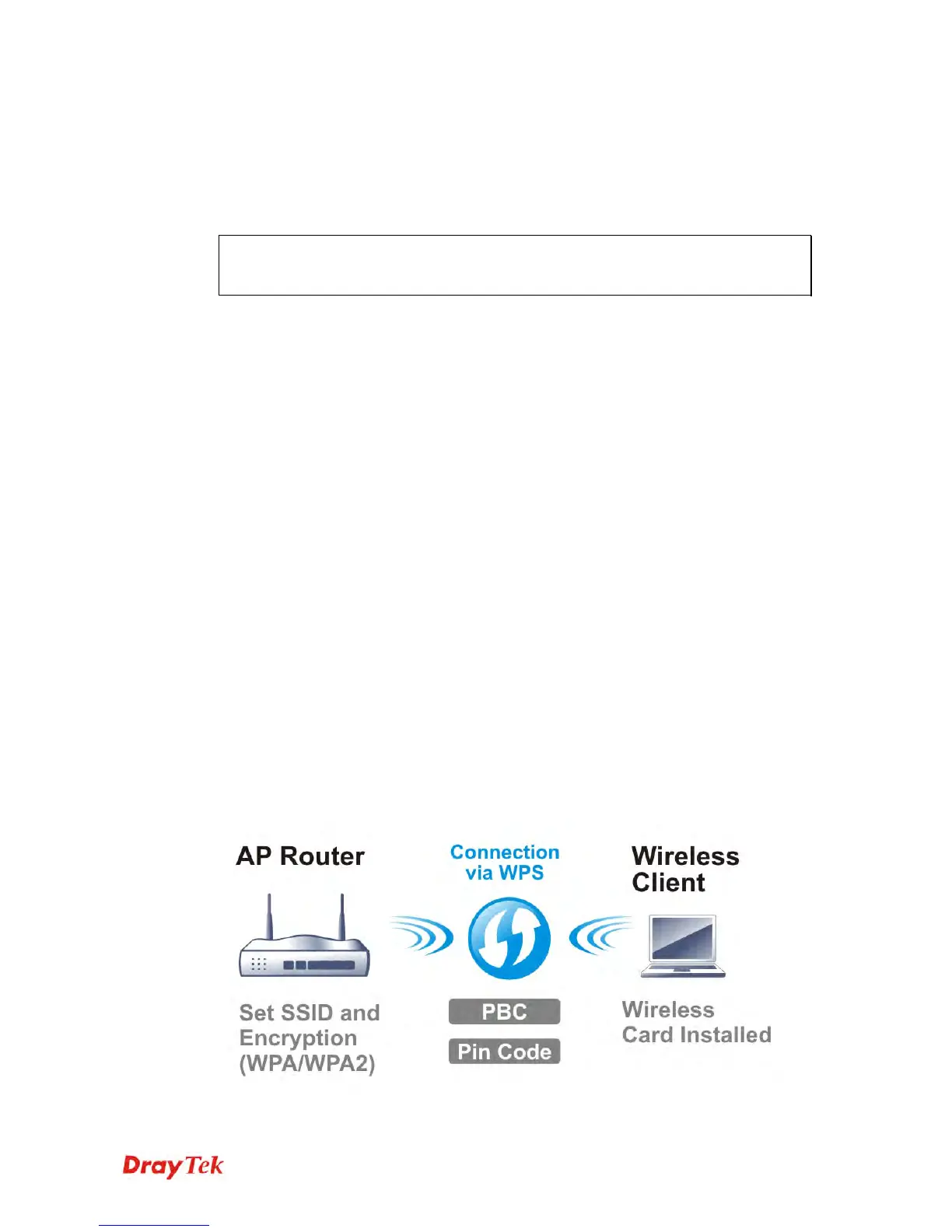 AP Router

Connection via WPS

Wireless Client

Set SSID and Encryption (WPA/WPA2)

PBC

Pin Code

Wireless Card Installed

DrayTek